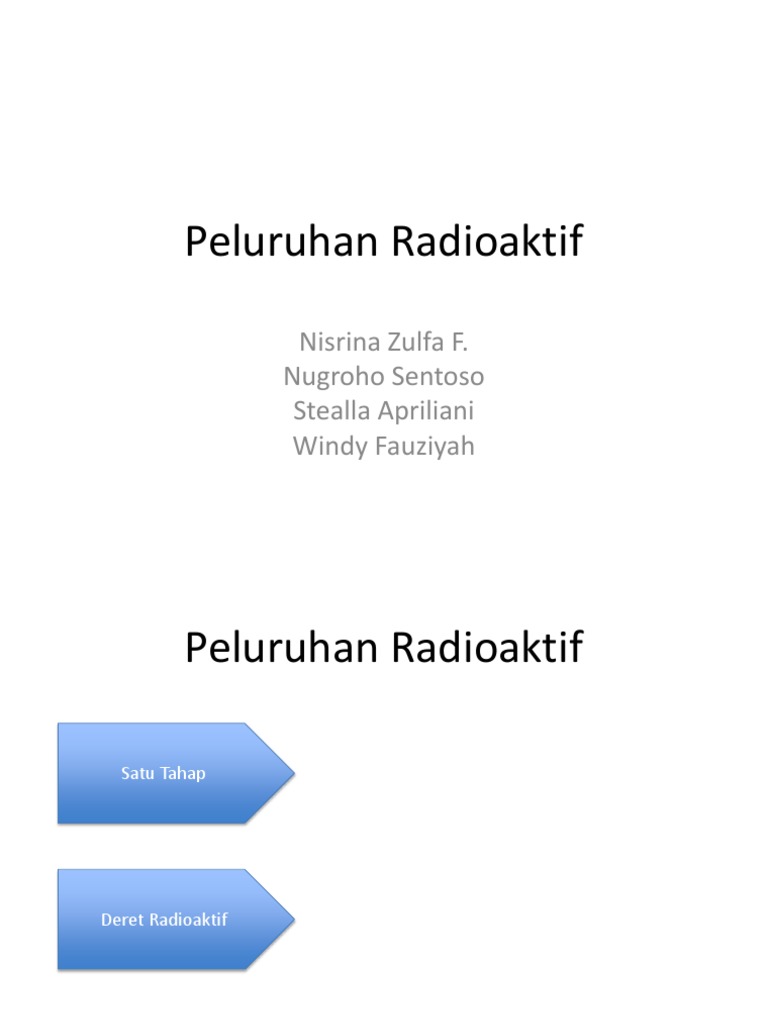 Peluruhan Radioaktif

Nisrina Zulfa F.
Nugroho Sentoso
Stealla Apriliani
Windy Fauziyah

Peluruhan Radioaktif

Satu Tahap

Deret Radioaktif